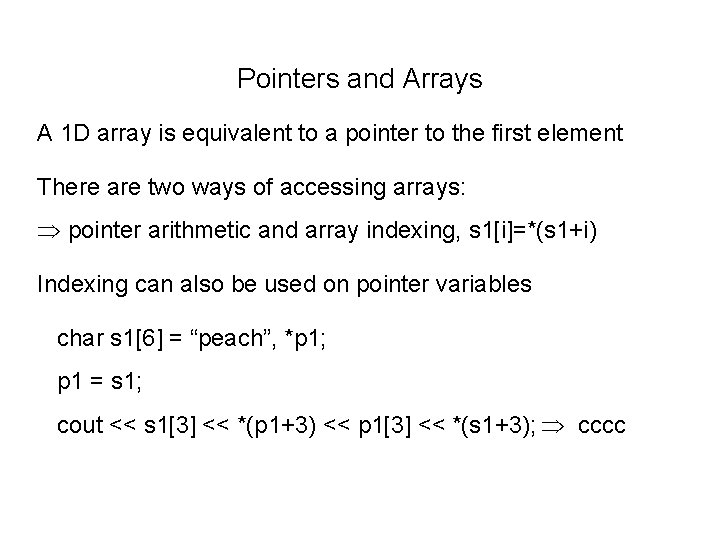 Pointers and Arrays

A 1D array is equivalent to a pointer to the first element

There are two ways of accessing arrays:

⇒ pointer arithmetic and array indexing, s1[i]=*(s1+i)

Indexing can also be used on pointer variables

char s1[6] = "peach", *p1;

p1 = s1;

cout << s1[3] << *(p1+3) << p1[3] << *(s1+3); ⇒ cccc